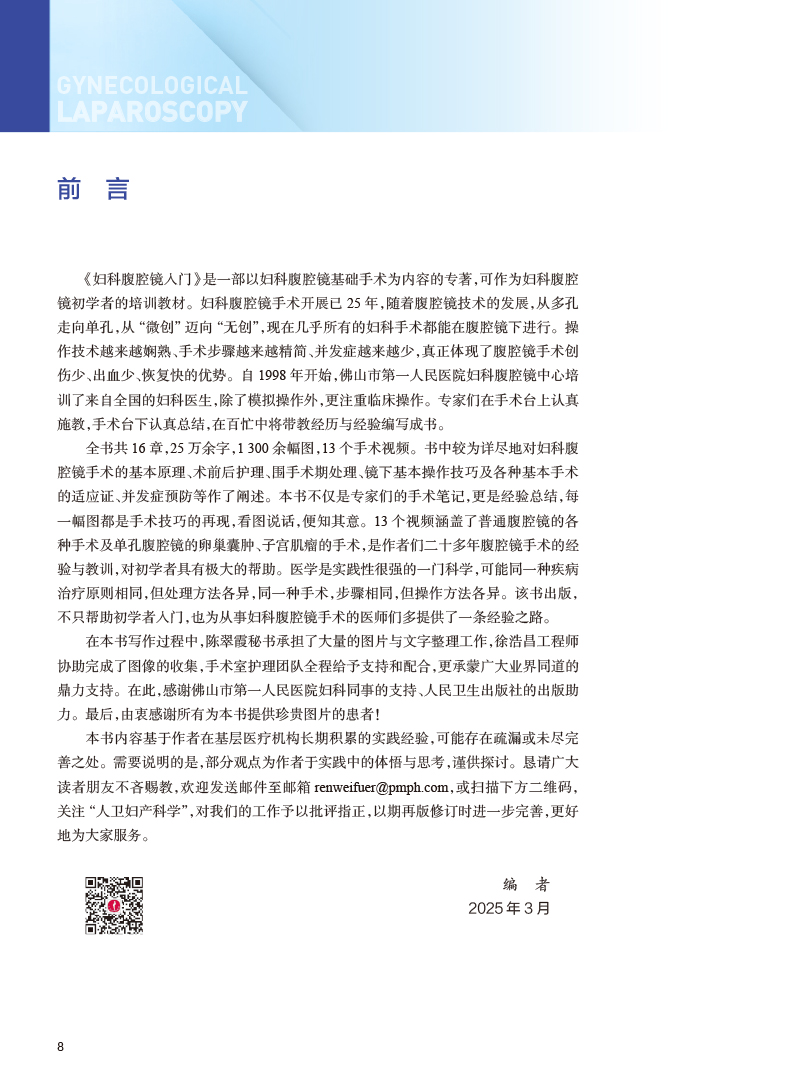 GYNECOLOGICAL LAPAROSCOPY

前 言

《妇科腹腔镜入门》是一部以妇科腹腔镜基础手术为内容的专著，可作为妇科腹腔镜初学者的培训教材。妇科腹腔镜手术开展已 25 年，随着腹腔镜技术的发展，从多孔走向单孔，从“微创”迈向“无创”，现在几乎所有的妇科手术都能在腹腔镜下进行。操作技术越来越娴熟、手术步骤越来越精简、并发症越来越少，真正体现了腹腔镜手术创伤少、出血少、恢复快的优势。自 1998 年开始，佛山市第一人民医院妇科腹腔镜中心培训了来自全国的妇科医生，除了模拟操作外，更注重临床操作。专家们在手术台上认真施教，手术台下认真总结，在百忙中将带教经历与经验编写成书。

全书共 16 章，25 万余字，1 300 余幅图，13 个手术视频。书中较为详尽地对妇科腹腔镜手术的基本原理、术前后护理、围手术期处理、镜下基本操作技巧及各种基本手术的适应证、并发症预防等作了阐述。本书不仅是专家们的手术笔记，更是经验总结，每一幅图都是手术技巧的再现，看图说话，便知其意。13 个视频涵盖了普通腹腔镜的各种手术及单孔腹腔镜的卵巢囊肿、子宫肌瘤的手术，是作者们二十多年腹腔镜手术的经验与教训，对初学者具有极大的帮助。医学是实践性很强的一门科学，可能同一种疾病治疗原则相同，但处理方法各异，同一种手术，步骤相同，但操作方法各异。该书出版，不只帮助初学者入门，也为从事妇科腹腔镜手术的医师们多提供了一条经验之路。

在本书写作过程中，陈翠霞秘书承担了大量的图片与文字整理工作，徐浩昌工程师协助完成了图像的收集，手术室护理团队全程给予支持和配合，更承蒙广大业界同道的鼎力支持。在此，感谢佛山市第一人民医院妇科同事的支持、人民卫生出版社的出版助力。最后，由衷感谢所有为本书提供珍贵图片的患者！

本书内容基于作者在基层医疗机构长期积累的实践经验，可能存在疏漏或未尽完善之处。需要说明的是，部分观点为作者于实践中的体悟与思考，谨供探讨。恳请广大读者朋友不吝赐教，欢迎发送邮件至邮箱 renweifuer@pmph.com，或扫描下方二维码，关注“人卫妇产科学”，对我们的工作予以批评指正，以期再版修订时进一步完善，更好地为大家服务。

编 者
2025 年 3 月

8